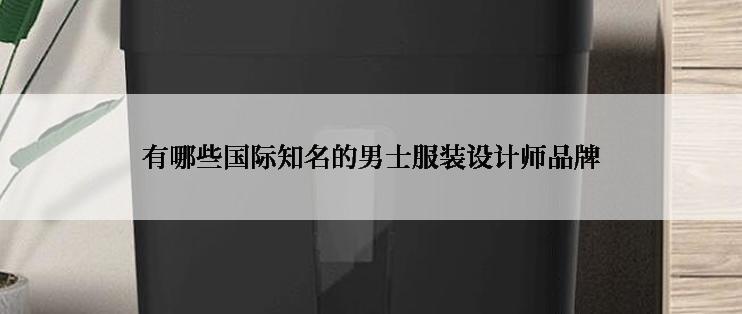 有哪些国际知名的男士服装设计师品牌